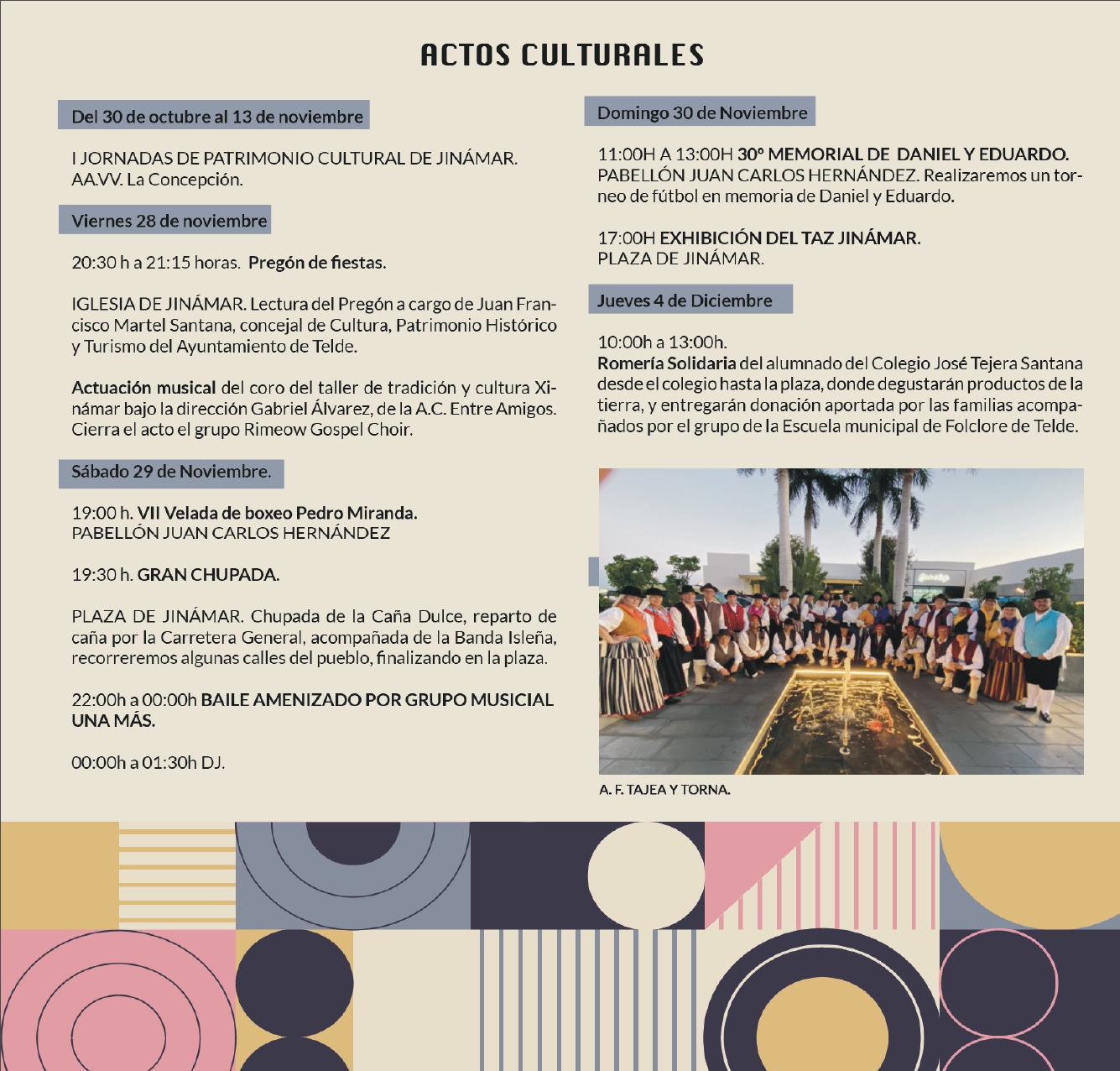 ACTOS CULTURALES

Del 30 de octubre al 13 de noviembre

I JORNADAS DE PATRIMONIO CULTURAL DE JINÁMAR. AA.VV. La Concepción.

Viernes 28 de noviembre

20:30 h a 21:15 horas. Pregón de fiestas.

IGLESIA DE JINÁMAR. Lectura del Pregón a cargo de Juan Francisco Martel Santana, concejal de Cultura, Patrimonio Histórico y Turismo del Ayuntamiento de Telde.

Actuación musical del coro del taller de tradición y cultura Xinámar bajo la dirección Gabriel Álvarez, de la A.C. Entre Amigos. Cierra el acto el grupo Rimeow Gospel Choir.

Sábado 29 de Noviembre.

19:00 h. VII Velada de boxeo Pedro Miranda.
PABELLÓN JUAN CARLOS HERNÁNDEZ

19:30 h. GRAN CHUPADA.

PLAZA DE JINÁMAR. Chupada de la Caña Dulce, reparto de caña por la Carretera General, acompañada de la Banda Isleña, recorreremos algunas calles del pueblo, finalizando en la plaza.

22:00h a 00:00h BAILE AMENIZADO POR GRUPO MUSICAL UNA MÁS.

00:00h a 01:30h DJ.

Domingo 30 de Noviembre

11:00H A 13:00H 30º MEMORIAL DE DANIEL Y EDUARDO. PABELLÓN JUAN CARLOS HERNÁNDEZ. Realizaremos un torneo de fútbol en memoria de Daniel y Eduardo.

17:00H EXHIBICIÓN DEL TAZ JINÁMAR.
PLAZA DE JINÁMAR.

Jueves 4 de Diciembre

10:00h a 13:00h.
Romería Solidaria del alumnado del Colegio José Tejera Santana desde el colegio hasta la plaza, donde degustarán productos de la tierra, y entregarán donación aportada por las familias acompañados por el grupo de la Escuela municipal de Folclore de Telde.

A. F. TAJEA Y TORNA.